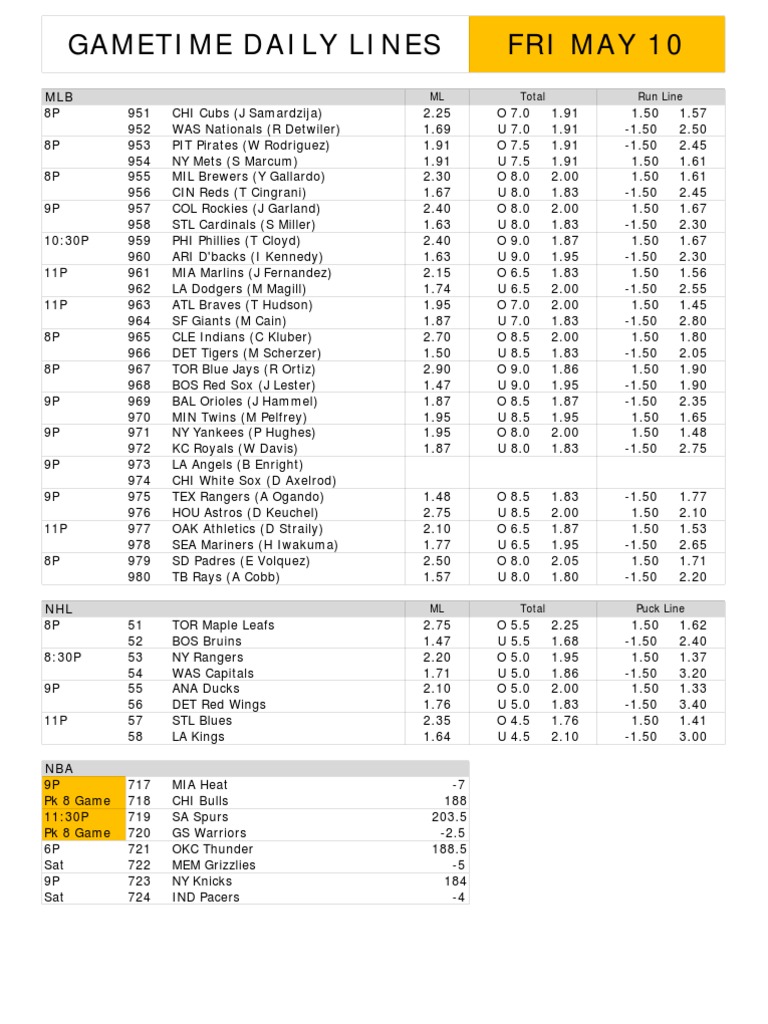 GAMETIME DAILY LINES

FRI MAY 10

| MLB | | | ML | Total | | Run Line | |
|---|---|---|---|---|---|---|---|
| 8P | 951 | CHI Cubs (J Samardzija) | 2.25 | O 7.0 | 1.91 | 1.50 | 1.57 |
| | 952 | WAS Nationals (R Detwiler) | 1.69 | U 7.0 | 1.91 | -1.50 | 2.50 |
| 8P | 953 | PIT Pirates (W Rodriguez) | 1.91 | O 7.5 | 1.91 | -1.50 | 2.45 |
| | 954 | NY Mets (S Marcum) | 1.91 | U 7.5 | 1.91 | 1.50 | 1.61 |
| 8P | 955 | MIL Brewers (Y Gallardo) | 2.30 | O 8.0 | 2.00 | 1.50 | 1.61 |
| | 956 | CIN Reds (T Cingrani) | 1.67 | U 8.0 | 1.83 | -1.50 | 2.45 |
| 9P | 957 | COL Rockies (J Garland) | 2.40 | O 8.0 | 2.00 | 1.50 | 1.67 |
| | 958 | STL Cardinals (S Miller) | 1.63 | U 8.0 | 1.83 | -1.50 | 2.30 |
| 10:30P | 959 | PHI Phillies (T Cloyd) | 2.40 | O 9.0 | 1.87 | 1.50 | 1.67 |
| | 960 | ARI D'backs (I Kennedy) | 1.63 | U 9.0 | 1.95 | -1.50 | 2.30 |
| 11P | 961 | MIA Marlins (J Fernandez) | 2.15 | O 6.5 | 1.83 | 1.50 | 1.56 |
| | 962 | LA Dodgers (M Magill) | 1.74 | U 6.5 | 2.00 | -1.50 | 2.55 |
| 11P | 963 | ATL Braves (T Hudson) | 1.95 | O 7.0 | 2.00 | 1.50 | 1.45 |
| | 964 | SF Giants (M Cain) | 1.87 | U 7.0 | 1.83 | -1.50 | 2.80 |
| 8P | 965 | CLE Indians (C Kluber) | 2.70 | O 8.5 | 2.00 | 1.50 | 1.80 |
| | 966 | DET Tigers (M Scherzer) | 1.50 | U 8.5 | 1.83 | -1.50 | 2.05 |
| 8P | 967 | TOR Blue Jays (R Ortiz) | 2.90 | O 9.0 | 1.86 | 1.50 | 1.90 |
| | 968 | BOS Red Sox (J Lester) | 1.47 | U 9.0 | 1.95 | -1.50 | 1.90 |
| 9P | 969 | BAL Orioles (J Hammel) | 1.87 | O 8.5 | 1.87 | -1.50 | 2.35 |
| | 970 | MIN Twins (M Pelfrey) | 1.95 | U 8.5 | 1.95 | 1.50 | 1.65 |
| 9P | 971 | NY Yankees (P Hughes) | 1.95 | O 8.0 | 2.00 | 1.50 | 1.48 |
| | 972 | KC Royals (W Davis) | 1.87 | U 8.0 | 1.83 | -1.50 | 2.75 |
| 9P | 973 | LA Angels (B Enright) | | | | | |
| | 974 | CHI White Sox (D Axelrod) | | | | | |
| 9P | 975 | TEX Rangers (A Ogando) | 1.48 | O 8.5 | 1.83 | -1.50 | 1.77 |
| | 976 | HOU Astros (D Keuchel) | 2.75 | U 8.5 | 2.00 | 1.50 | 2.10 |
| 11P | 977 | OAK Athletics (D Straily) | 2.10 | O 6.5 | 1.87 | 1.50 | 1.53 |
| | 978 | SEA Mariners (H Iwakuma) | 1.77 | U 6.5 | 1.95 | -1.50 | 2.65 |
| 8P | 979 | SD Padres (E Volquez) | 2.50 | O 8.0 | 2.05 | 1.50 | 1.71 |
| | 980 | TB Rays (A Cobb) | 1.57 | U 8.0 | 1.80 | -1.50 | 2.20 |

| NHL | | | ML | Total | | Puck Line | |
|---|---|---|---|---|---|---|---|
| 8P | 51 | TOR Maple Leafs | 2.75 | O 5.5 | 2.25 | 1.50 | 1.62 |
| | 52 | BOS Bruins | 1.47 | U 5.5 | 1.68 | -1.50 | 2.40 |
| 8:30P | 53 | NY Rangers | 2.20 | O 5.0 | 1.95 | 1.50 | 1.37 |
| | 54 | WAS Capitals | 1.71 | U 5.0 | 1.86 | -1.50 | 3.20 |
| 9P | 55 | ANA Ducks | 2.10 | O 5.0 | 2.00 | 1.50 | 1.33 |
| | 56 | DET Red Wings | 1.76 | U 5.0 | 1.83 | -1.50 | 3.40 |
| 11P | 57 | STL Blues | 2.35 | O 4.5 | 1.76 | 1.50 | 1.41 |
| | 58 | LA Kings | 1.64 | U 4.5 | 2.10 | -1.50 | 3.00 |

| NBA | | | |
|---|---|---|---|
| 9P | 717 | MIA Heat | -7 |
| Pk 8 Game | 718 | CHI Bulls | 188 |
| 11:30P | 719 | SA Spurs | 203.5 |
| Pk 8 Game | 720 | GS Warriors | -2.5 |
| 6P | 721 | OKC Thunder | 188.5 |
| Sat | 722 | MEM Grizzlies | -5 |
| 9P | 723 | NY Knicks | 184 |
| Sat | 724 | IND Pacers | -4 |